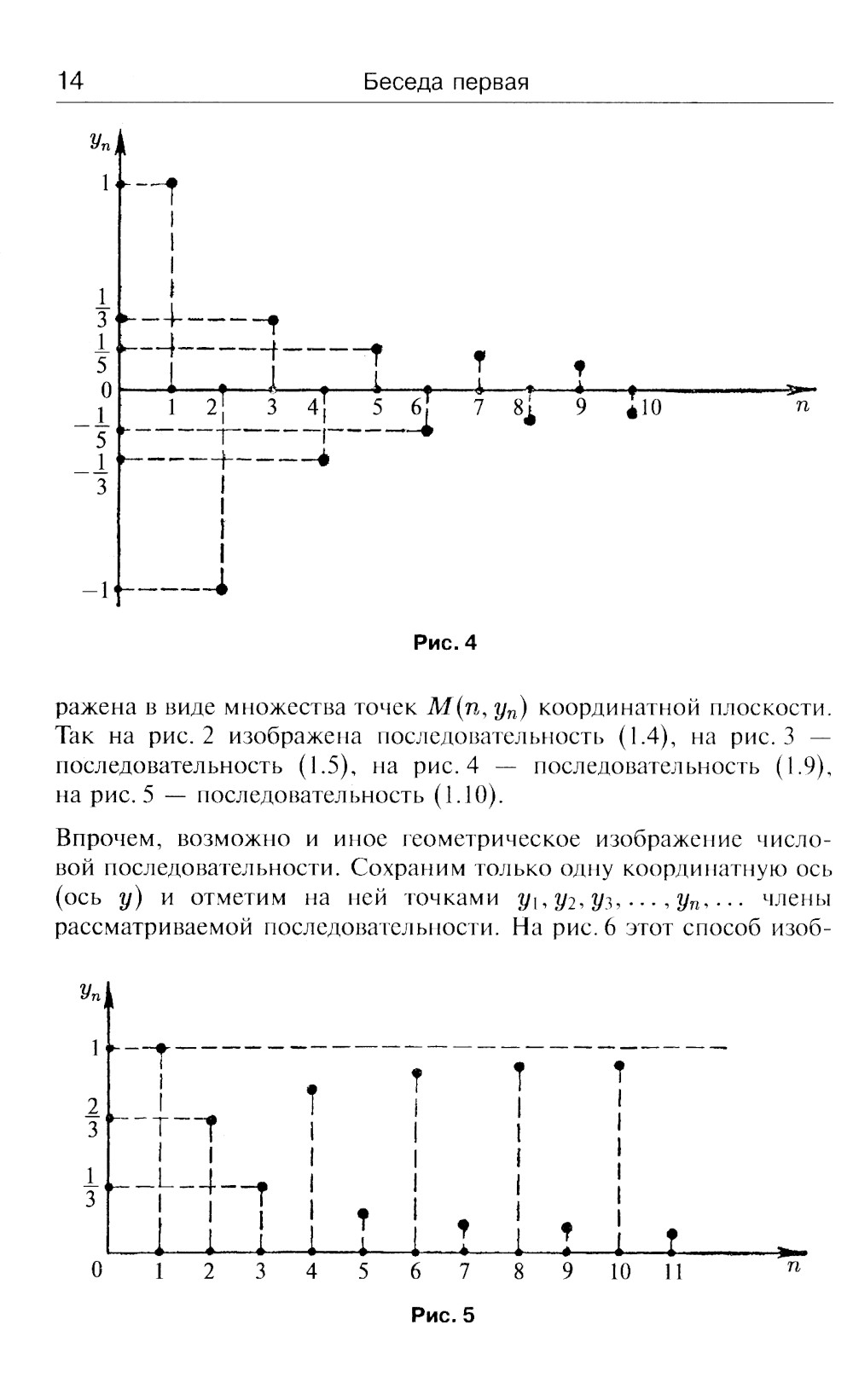 14 Беседа первая

$y_n$

1

$\frac{1}{3}$

$\frac{1}{5}$

0

$-\frac{1}{5}$

$-\frac{1}{3}$

$-1$

1 2 3 4 5 6 7 8 9 10 $n$

Рис. 4

ражена в виде множества точек $M(n, y_n)$ координатной плоскости. Так на рис. 2 изображена последовательность (1.4), на рис. 3 — последовательность (1.5), на рис. 4 — последовательность (1.9), на рис. 5 — последовательность (1.10).

Впрочем, возможно и иное геометрическое изображение числовой последовательности. Сохраним только одну координатную ось (ось $y$) и отметим на ней точками $y_1, y_2, y_3, \ldots, y_n, \ldots$ члены рассматриваемой последовательности. На рис. 6 этот способ изоб-

$y_n$

1

$\frac{2}{3}$

$\frac{1}{3}$

0 1 2 3 4 5 6 7 8 9 10 11 $n$

Рис. 5